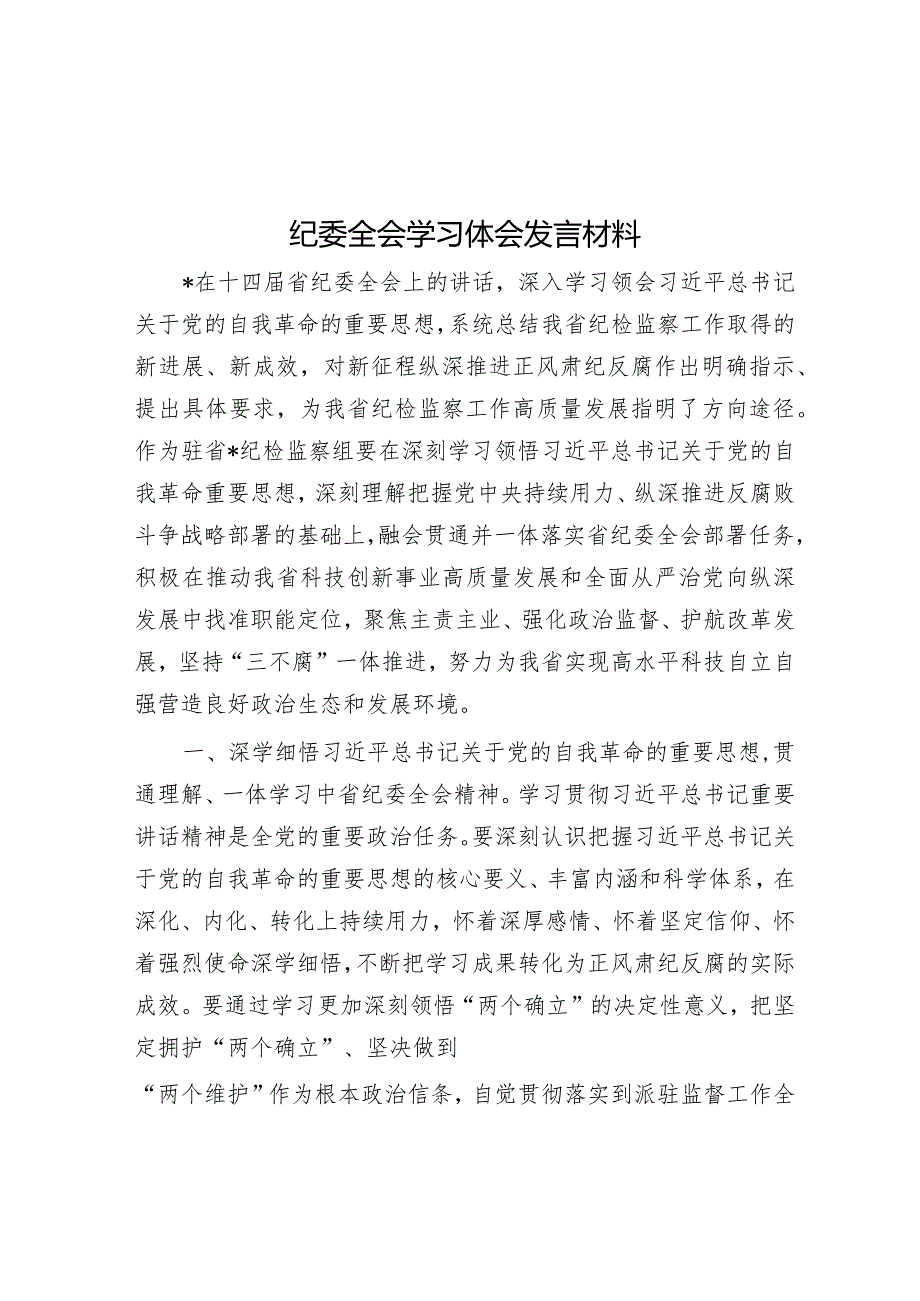 纪委全会学习体会发言材料

*在十四届省纪委全会上的讲话，深入学习领会习近平总书记关于党的自我革命的重要思想，系统总结我省纪检监察工作取得的新进展、新成效，对新征程纵深推进正风肃纪反腐作出明确指示、提出具体要求，为我省纪检监察工作高质量发展指明了方向途径。作为驻省*纪检监察组要在深刻学习领悟习近平总书记关于党的自我革命重要思想，深刻理解把握党中央持续用力、纵深推进反腐败斗争战略部署的基础上，融会贯通并一体落实省纪委全会部署任务，积极在推动我省科技创新事业高质量发展和全面从严治党向纵深发展中找准职能定位，聚焦主责主业、强化政治监督、护航改革发展，坚持“三不腐”一体推进，努力为我省实现高水平科技自立自强营造良好政治生态和发展环境。

一、深学细悟习近平总书记关于党的自我革命的重要思想，贯通理解、一体学习中省纪委全会精神。学习贯彻习近平总书记重要讲话精神是全党的重要政治任务。要深刻认识把握习近平总书记关于党的自我革命的重要思想的核心要义、丰富内涵和科学体系，在深化、内化、转化上持续用力，怀着深厚感情、怀着坚定信仰、怀着强烈使命深学细悟，不断把学习成果转化为正风肃纪反腐的实际成效。要通过学习更加深刻领悟“两个确立”的决定性意义，把坚定拥护“两个确立”、坚决做到

“两个维护”作为根本政治信条，自觉贯彻落实到派驻监督工作全